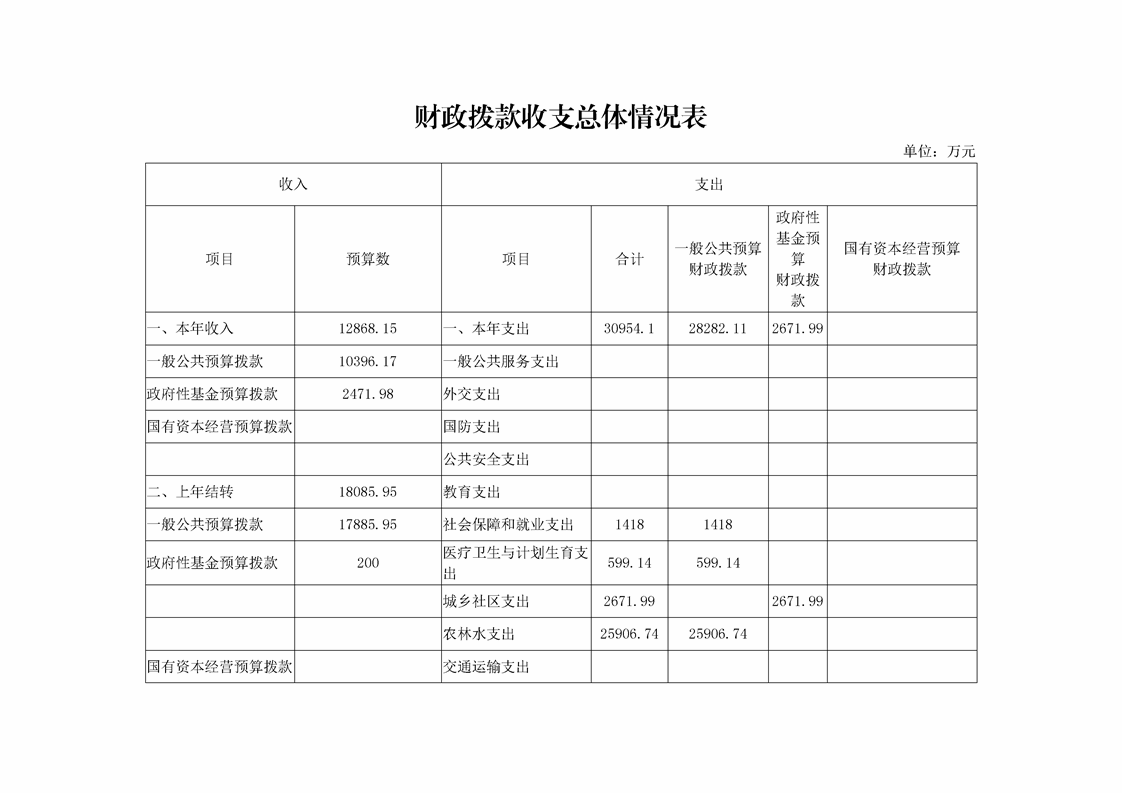 财政拨款收支总体情况表

单位：万元

| 收入 | | 支出 | | | | |
|---|---|---|---|---|---|---|
| 项目 | 预算数 | 项目 | 合计 | 一般公共预算财政拨款 | 政府性基金预算财政拨款 | 国有资本经营预算财政拨款 |
| 一、本年收入 | 12868.15 | 一、本年支出 | 30954.1 | 28282.11 | 2671.99 | |
| 一般公共预算拨款 | 10396.17 | 一般公共服务支出 | | | | |
| 政府性基金预算拨款 | 2471.98 | 外交支出 | | | | |
| 国有资本经营预算拨款 | | 国防支出 | | | | |
| | | 公共安全支出 | | | | |
| 二、上年结转 | 18085.95 | 教育支出 | | | | |
| 一般公共预算拨款 | 17885.95 | 社会保障和就业支出 | 1418 | 1418 | | |
| 政府性基金预算拨款 | 200 | 医疗卫生与计划生育支出 | 599.14 | 599.14 | | |
| | | 城乡社区支出 | 2671.99 | | 2671.99 | |
| | | 农林水支出 | 25906.74 | 25906.74 | | |
| 国有资本经营预算拨款 | | 交通运输支出 | | | | |